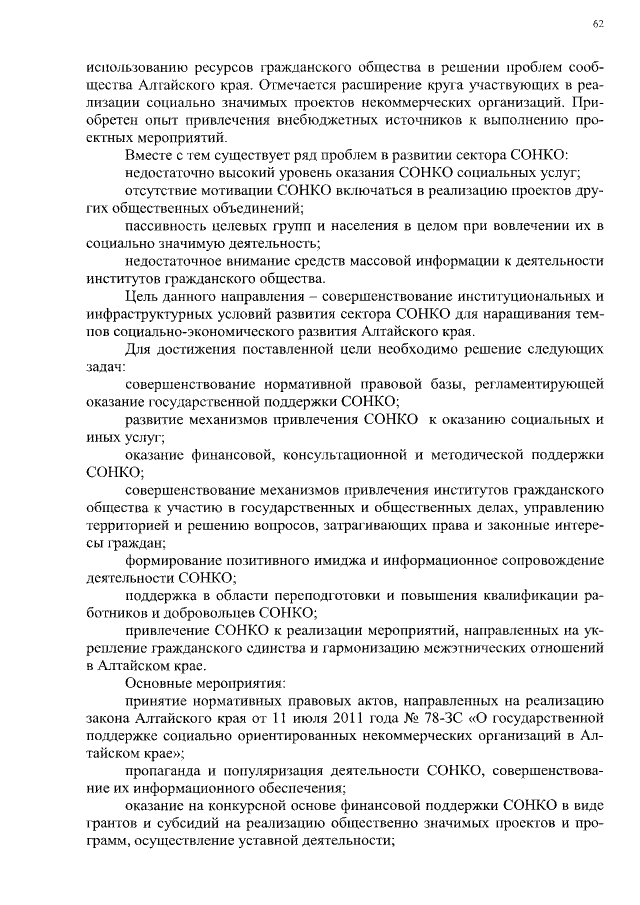 62

использованию ресурсов гражданского общества в решении проблем сообщества Алтайского края. Отмечается расширение круга участвующих в реализации социально значимых проектов некоммерческих организаций. Приобретен опыт привлечения внебюджетных источников к выполнению проектных мероприятий.

Вместе с тем существует ряд проблем в развитии сектора СОНКО:

недостаточно высокий уровень оказания СОНКО социальных услуг;

отсутствие мотивации СОНКО включаться в реализацию проектов других общественных объединений;

пассивность целевых групп и населения в целом при вовлечении их в социально значимую деятельность;

недостаточное внимание средств массовой информации к деятельности институтов гражданского общества.

Цель данного направления – совершенствование институциональных и инфраструктурных условий развития сектора СОНКО для наращивания темпов социально-экономического развития Алтайского края.

Для достижения поставленной цели необходимо решение следующих задач:

совершенствование нормативной правовой базы, регламентирующей оказание государственной поддержки СОНКО;

развитие механизмов привлечения СОНКО к оказанию социальных и иных услуг;

оказание финансовой, консультационной и методической поддержки СОНКО;

совершенствование механизмов привлечения институтов гражданского общества к участию в государственных и общественных делах, управлению территорией и решению вопросов, затрагивающих права и законные интересы граждан;

формирование позитивного имиджа и информационное сопровождение деятельности СОНКО;

поддержка в области переподготовки и повышения квалификации работников и добровольцев СОНКО;

привлечение СОНКО к реализации мероприятий, направленных на укрепление гражданского единства и гармонизацию межэтнических отношений в Алтайском крае.

Основные мероприятия:

принятие нормативных правовых актов, направленных на реализацию закона Алтайского края от 11 июля 2011 года № 78-ЗС «О государственной поддержке социально ориентированных некоммерческих организаций в Алтайском крае»;

пропаганда и популяризация деятельности СОНКО, совершенствование их информационного обеспечения;

оказание на конкурсной основе финансовой поддержки СОНКО в виде грантов и субсидий на реализацию общественно значимых проектов и программ, осуществление уставной деятельности;